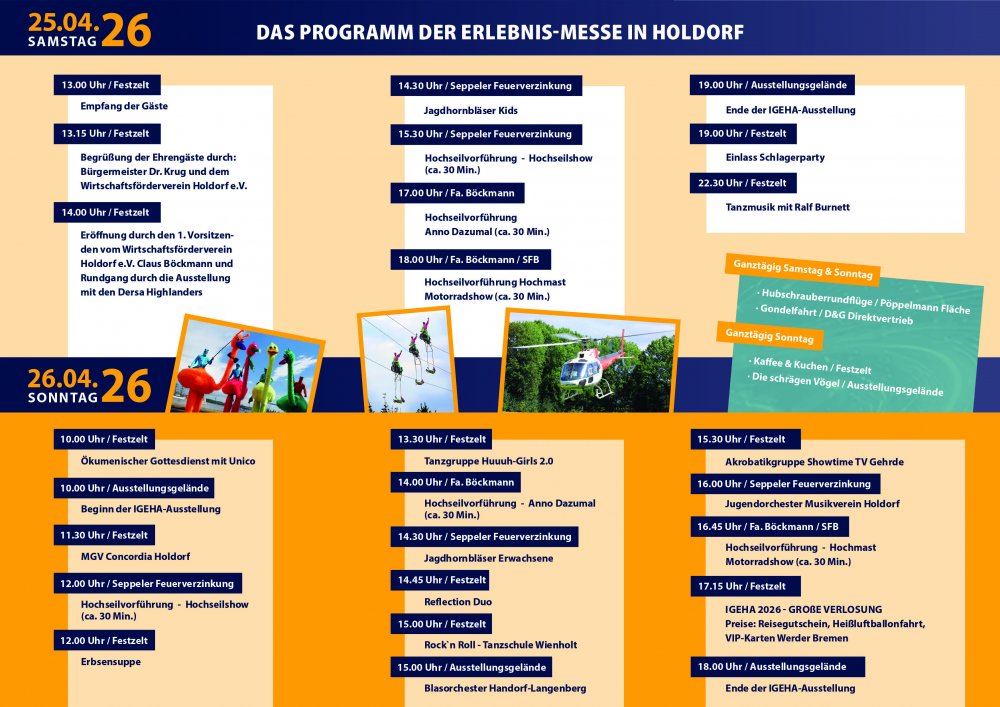 25.04. SAMSTAG 26

DAS PROGRAMM DER ERLEBNIS-MESSE IN HOLDORF

13.00 Uhr / Festzelt
Empfang der Gäste

13.15 Uhr / Festzelt
Begrüßung der Ehrengäste durch: Bürgermeister Dr. Krug und dem Wirtschaftsförderverein Holdorf e.V.

14.00 Uhr / Festzelt
Eröffnung durch den 1. Vorsitzenden vom Wirtschaftsförderverein Holdorf e.V. Claus Böckmann und Rundgang durch die Ausstellung mit den Dersa Highlanders

14.30 Uhr / Seppeler Feuerverzinkung
Jagdhornbläser Kids

15.30 Uhr / Seppeler Feuerverzinkung
Hochseilvorführung - Hochseilshow (ca. 30 Min.)

17.00 Uhr / Fa. Böckmann
Hochseilvorführung Anno Dazumal (ca. 30 Min.)

18.00 Uhr / Fa. Böckmann / SFB
Hochseilvorführung Hochmast Motorradshow (ca. 30 Min.)

19.00 Uhr / Ausstellungsgelände
Ende der IGEHA-Ausstellung

19.00 Uhr / Festzelt
Einlass Schlagerparty

22.30 Uhr / Festzelt
Tanzmusik mit Ralf Burnett

Ganztägig Samstag & Sonntag
· Hubschrauberrundflüge / Pöppelmann Fläche
· Gondelfahrt / D&G Direktvertrieb

Ganztägig Sonntag
· Kaffee & Kuchen / Festzelt
· Die schrägen Vögel / Ausstellungsgelände

26.04. SONNTAG 26

10.00 Uhr / Festzelt
Ökumenischer Gottesdienst mit Unico

10.00 Uhr / Ausstellungsgelände
Beginn der IGEHA-Ausstellung

11.30 Uhr / Festzelt
MGV Concordia Holdorf

12.00 Uhr / Seppeler Feuerverzinkung
Hochseilvorführung - Hochseilshow (ca. 30 Min.)

12.00 Uhr / Festzelt
Erbsensuppe

13.30 Uhr / Festzelt
Tanzgruppe Huuuh-Girls 2.0

14.00 Uhr / Fa. Böckmann
Hochseilvorführung - Anno Dazumal (ca. 30 Min.)

14.30 Uhr / Seppeler Feuerverzinkung
Jagdhornbläser Erwachsene

14.45 Uhr / Festzelt
Reflection Duo

15.00 Uhr / Festzelt
Rock`n Roll - Tanzschule Wienholt

15.00 Uhr / Ausstellungsgelände
Blasorchester Handorf-Langenberg

15.30 Uhr / Festzelt
Akrobatikgruppe Showtime TV Gehrde

16.00 Uhr / Seppeler Feuerverzinkung
Jugendorchester Musikverein Holdorf

16.45 Uhr / Fa. Böckmann / SFB
Hochseilvorführung - Hochmast Motorradshow (ca. 30 Min.)

17.15 Uhr / Festzelt
IGEHA 2026 - GROßE VERLOSUNG
Preise: Reisegutschein, Heißluftballonfahrt, VIP-Karten Werder Bremen

18.00 Uhr / Ausstellungsgelände
Ende der IGEHA-Ausstellung